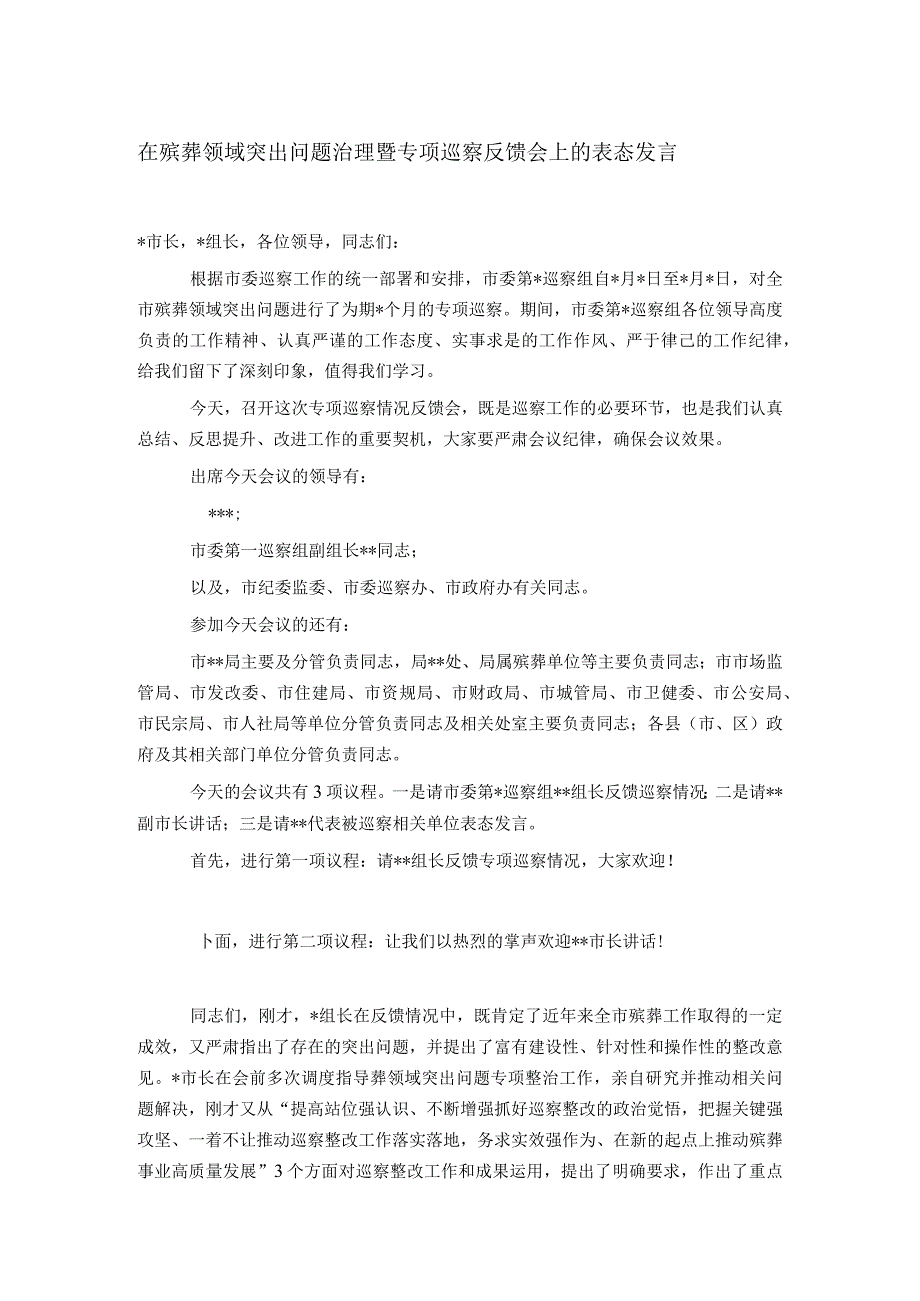 在殡葬领域突出问题治理暨专项巡察反馈会上的表态发言

*市长，*组长，各位领导，同志们：

根据市委巡察工作的统一部署和安排，市委第*巡察组自*月*日至*月*日，对全市殡葬领域突出问题进行了为期*个月的专项巡察。期间，市委第*巡察组各位领导高度负责的工作精神、认真严谨的工作态度、实事求是的工作作风、严于律己的工作纪律，给我们留下了深刻印象，值得我们学习。

今天，召开这次专项巡察情况反馈会，既是巡察工作的必要环节，也是我们认真总结、反思提升、改进工作的重要契机，大家要严肃会议纪律，确保会议效果。

出席今天会议的领导有：

***；

市委第一巡察组副组长**同志；

以及，市纪委监委、市委巡察办、市政府办有关同志。

参加今天会议的还有：

市**局主要及分管负责同志，局**处、局属殡葬单位等主要负责同志；市市场监管局、市发改委、市住建局、市资规局、市财政局、市城管局、市卫健委、市公安局、市民宗局、市人社局等单位分管负责同志及相关处室主要负责同志；各县（市、区）政府及其相关部门单位分管负责同志。

今天的会议共有3项议程。一是请市委第*巡察组**组长反馈巡察情况；二是请**副市长讲话；三是请**代表被巡察相关单位表态发言。

首先，进行第一项议程：请**组长反馈专项巡察情况，大家欢迎！

卜面，进行第二项议程：让我们以热烈的掌声欢迎**市长讲话！

同志们，刚才，*组长在反馈情况中，既肯定了近年来全市殡葬工作取得的一定成效，又严肃指出了存在的突出问题，并提出了富有建设性、针对性和操作性的整改意见。*市长在会前多次调度指导葬领域突出问题专项整治工作，亲自研究并推动相关问题解决，刚才又从“提高站位强认识、不断增强抓好巡察整改的政治觉悟，把握关键强攻坚、一着不让推动巡察整改工作落实落地，务求实效强作为、在新的起点上推动殡葬事业高质量发展”3个方面对巡察整改工作和成果运用，提出了明确要求，作出了重点